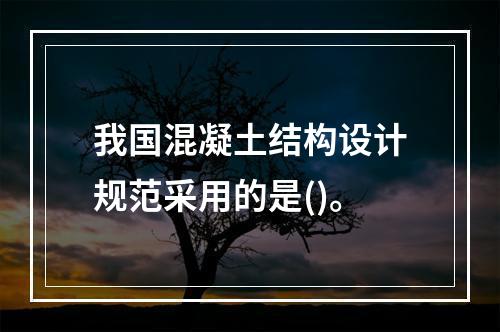 我国混凝土结构设计规范采用的是()。